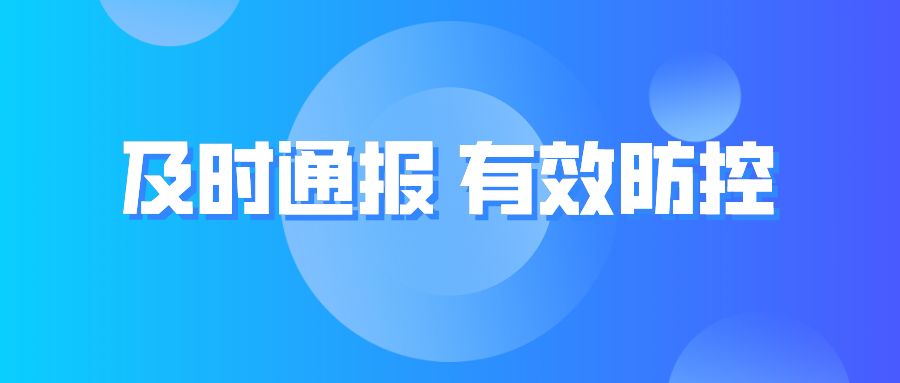 及时通报 有效防控